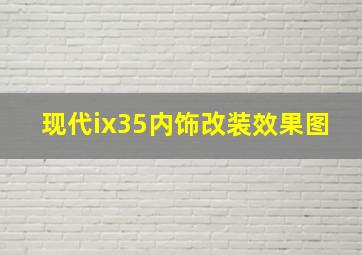 现代ix35内饰改装效果图